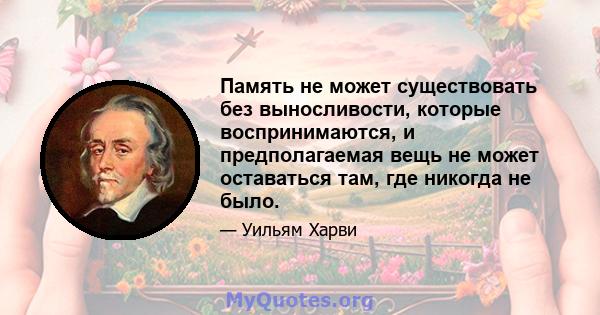 Память не может существовать без выносливости, которые воспринимаются, и предполагаемая вещь не может оставаться там, где никогда не было.

— Уильям Харви

MyQuotes.org